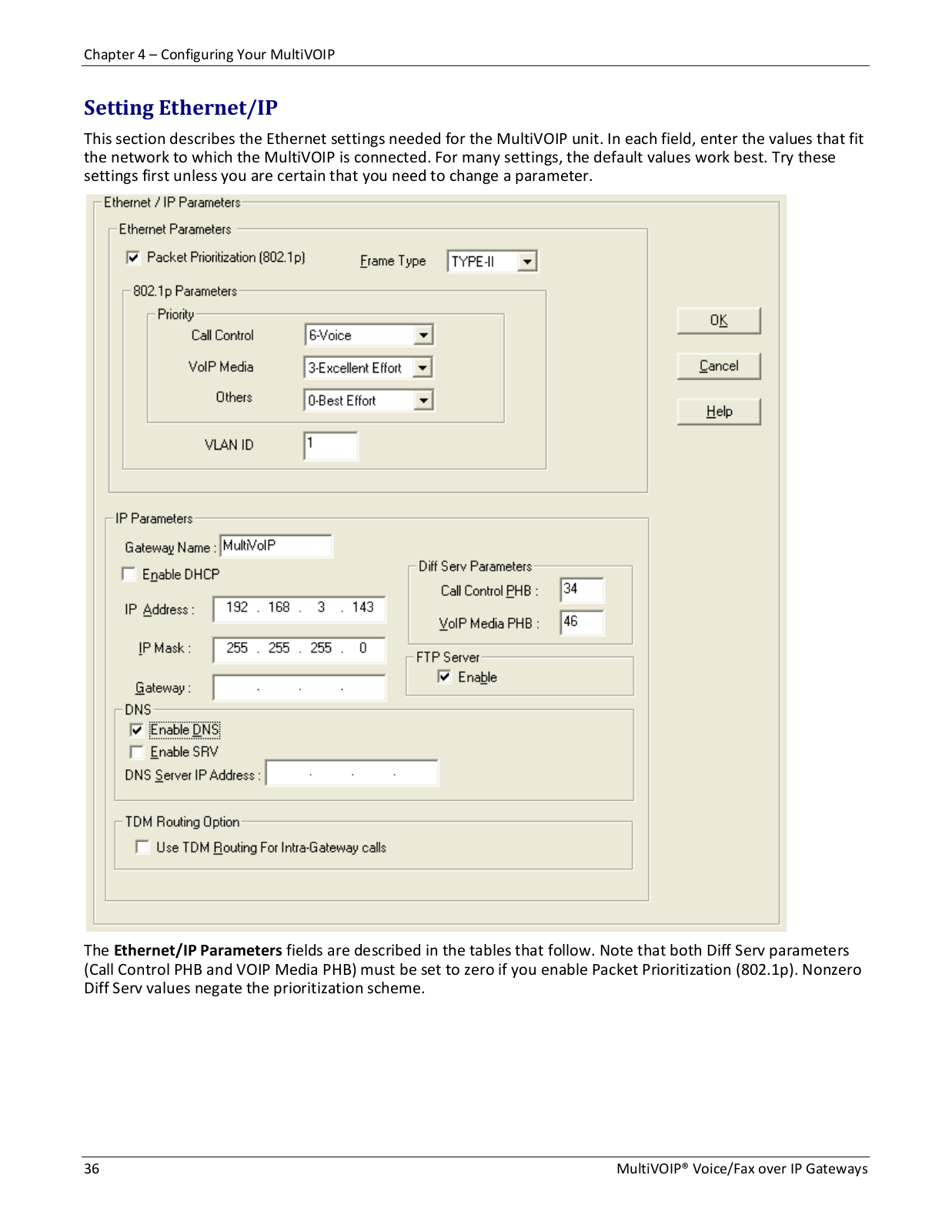 Chapter 4 – Configuring Your MultiVOIP

Setting Ethernet/IP

This section describes the Ethernet settings needed for the MultiVOIP unit. In each field, enter the values that fit the network to which the MultiVOIP is connected. For many settings, the default values work best. Try these settings first unless you are certain that you need to change a parameter.

Ethernet / IP Parameters

Ethernet Parameters

Packet Prioritization (802.1p)

Frame Type TYPE-II

802.1p Parameters

Priority

Call Control 6-Voice

VoIP Media 3-Excellent Effort

Others 0-Best Effort

VLAN ID 1

OK

Cancel

Help

IP Parameters

Gateway Name : MultiVoIP

Enable DHCP

IP Address : 192 . 168 . 3 . 143

IP Mask : 255 . 255 . 255 . 0

Gateway : . . .

Diff Serv Parameters

Call Control PHB : 34

VoIP Media PHB : 46

FTP Server

Enable

DNS

Enable DNS

Enable SRV

DNS Server IP Address : . . .

TDM Routing Option

Use TDM Routing For Intra-Gateway calls

The **Ethernet/IP Parameters** fields are described in the tables that follow. Note that both Diff Serv parameters (Call Control PHB and VOIP Media PHB) must be set to zero if you enable Packet Prioritization (802.1p). Nonzero Diff Serv values negate the prioritization scheme.

36

MultiVOIP® Voice/Fax over IP Gateways